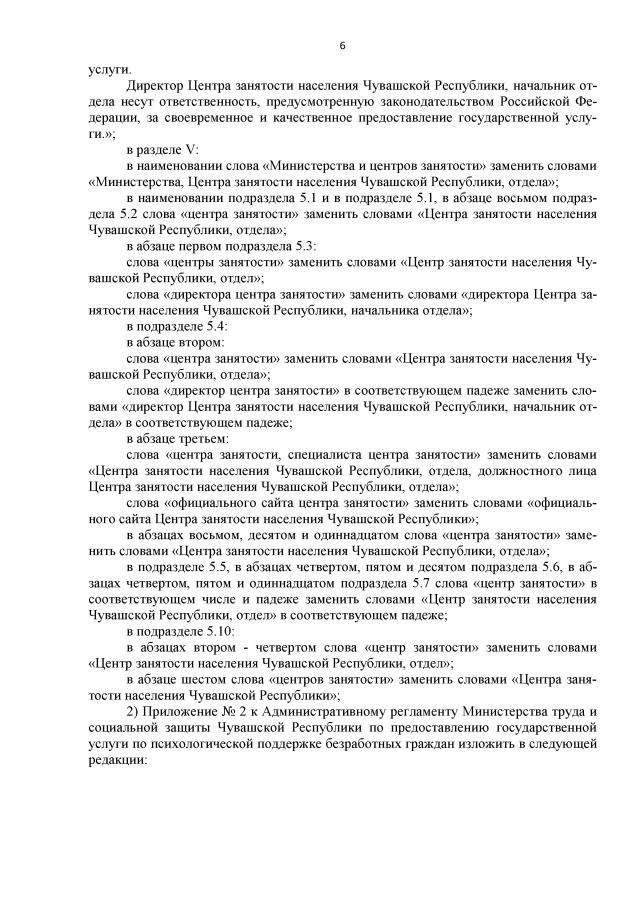 6

услуги.

Директор Центра занятости населения Чувашской Республики, начальник отдела несут ответственность, предусмотренную законодательством Российской Федерации, за своевременное и качественное предоставление государственной услуги.»;

в разделе V:

в наименовании слова «Министерства и центров занятости» заменить словами «Министерства, Центра занятости населения Чувашской Республики, отдела»;

в наименовании подраздела 5.1 и в подразделе 5.1, в абзаце восьмом подраздела 5.2 слова «центра занятости» заменить словами «Центра занятости населения Чувашской Республики, отдела»;

в абзаце первом подраздела 5.3:

слова «центры занятости» заменить словами «Центр занятости населения Чувашской Республики, отдел»;

слова «директора центра занятости» заменить словами «директора Центра занятости населения Чувашской Республики, начальника отдела»;

в подразделе 5.4:

в абзаце втором:

слова «центра занятости» заменить словами «Центра занятости населения Чувашской Республики, отдела»;

слова «директор центра занятости» в соответствующем падеже заменить словами «директор Центра занятости населения Чувашской Республики, начальник отдела» в соответствующем падеже;

в абзаце третьем:

слова «центра занятости, специалиста центра занятости» заменить словами «Центра занятости населения Чувашской Республики, отдела, должностного лица Центра занятости населения Чувашской Республики, отдела»;

слова «официального сайта центра занятости» заменить словами «официального сайта Центра занятости населения Чувашской Республики»;

в абзацах восьмом, десятом и одиннадцатом слова «центра занятости» заменить словами «Центра занятости населения Чувашской Республики, отдела»;

в подразделе 5.5, в абзацах четвертом, пятом и десятом подраздела 5.6, в абзацах четвертом, пятом и одиннадцатом подраздела 5.7 слова «центр занятости» в соответствующем числе и падеже заменить словами «Центр занятости населения Чувашской Республики, отдел» в соответствующем падеже;

в подразделе 5.10:

в абзацах втором - четвертом слова «центр занятости» заменить словами «Центр занятости населения Чувашской Республики, отдел»;

в абзаце шестом слова «центров занятости» заменить словами «Центра занятости населения Чувашской Республики»;

2) Приложение № 2 к Административному регламенту Министерства труда и социальной защиты Чувашской Республики по предоставлению государственной услуги по психологической поддержке безработных граждан изложить в следующей редакции: